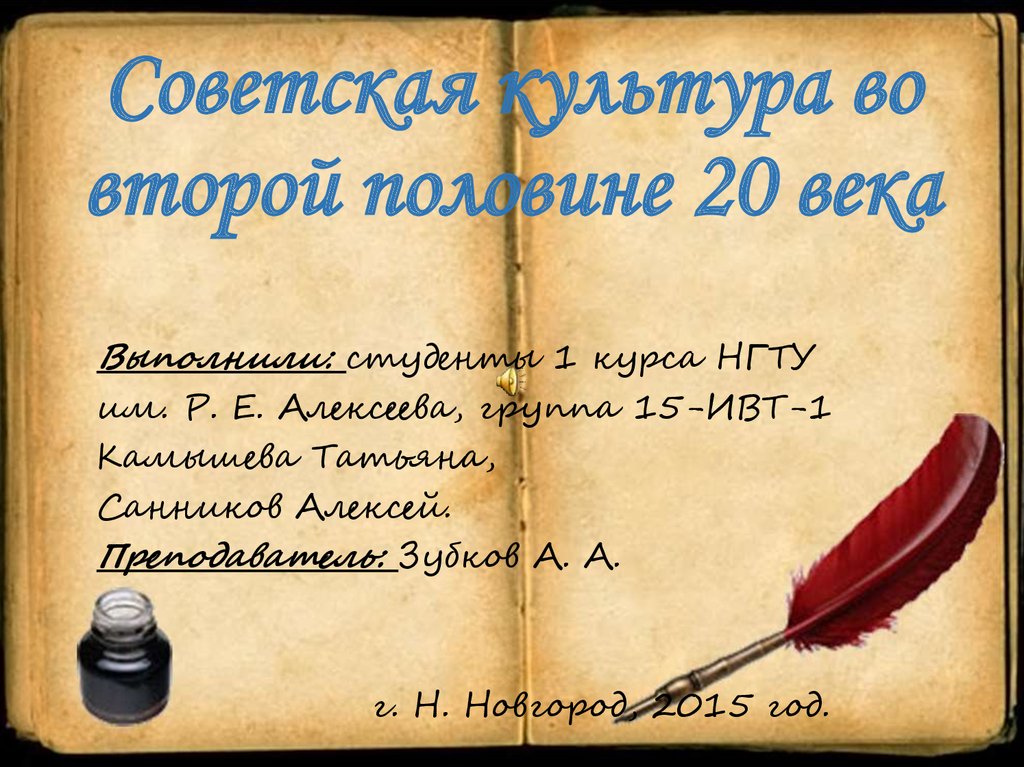 Советская культура во второй половине 20 века

Выполнили: студенты 1 курса НГТУ им. Р. Е. Алексеева, группа 15-ИВТ-1
Камышева Татьяна,
Санников Алексей.
Преподаватель: Зубков А. А.

г. Н. Новгород, 2015 год.